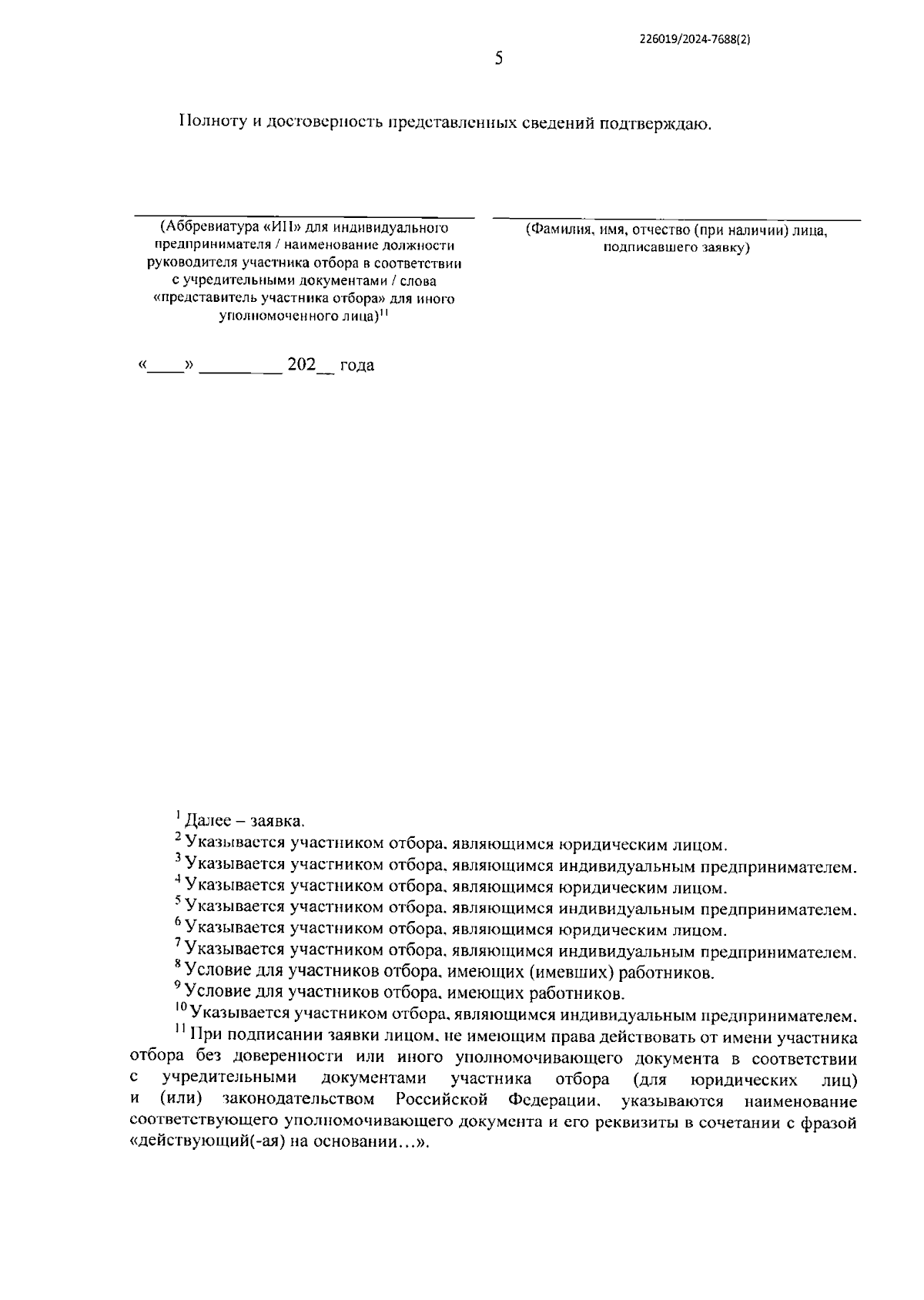 226019/2024-7688(2)

5

Полноту и достоверность представленных сведений подтверждаю.

(Аббревиатура «ИП» для индивидуального предпринимателя / наименование должности руководителя участника отбора в соответствии с учредительными документами / слова «представитель участника отбора» для иного уполномоченного лица)$^{11}$

(Фамилия, имя, отчество (при наличии) лица, подписавшего заявку)

«____» _________ 202__ года

$^{1}$ Далее – заявка.
$^{2}$ Указывается участником отбора, являющимся юридическим лицом.
$^{3}$ Указывается участником отбора, являющимся индивидуальным предпринимателем.
$^{4}$ Указывается участником отбора, являющимся юридическим лицом.
$^{5}$ Указывается участником отбора, являющимся индивидуальным предпринимателем.
$^{6}$ Указывается участником отбора, являющимся юридическим лицом.
$^{7}$ Указывается участником отбора, являющимся индивидуальным предпринимателем.
$^{8}$ Условие для участников отбора, имеющих (имевших) работников.
$^{9}$ Условие для участников отбора, имеющих работников.
$^{10}$ Указывается участником отбора, являющимся индивидуальным предпринимателем.
$^{11}$ При подписании заявки лицом, не имеющим права действовать от имени участника отбора без доверенности или иного уполномочивающего документа в соответствии с учредительными документами участника отбора (для юридических лиц) и (или) законодательством Российской Федерации, указываются наименование соответствующего уполномочивающего документа и его реквизиты в сочетании с фразой «действующий(-ая) на основании…».